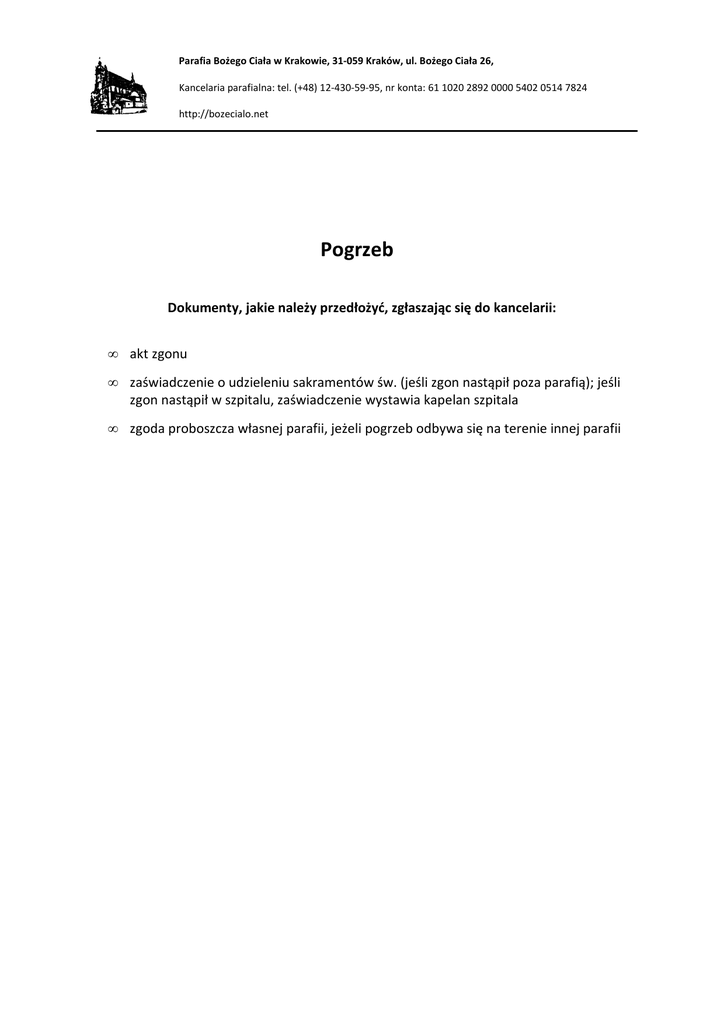 Parafia Bożego Ciała w Krakowie, 31-059 Kraków, ul. Bożego Ciała 26,

Kancelaria parafialna: tel. (+48) 12-430-59-95, nr konta: 61 1020 2892 0000 5402 0514 7824

http://bozecialo.net

Pogrzeb

Dokumenty, jakie należy przedłożyć, zgłaszając się do kancelarii:

∞ akt zgonu

∞ zaświadczenie o udzieleniu sakramentów św. (jeśli zgon nastąpił poza parafią); jeśli zgon nastąpił w szpitalu, zaświadczenie wystawia kapelan szpitala

∞ zgoda proboszcza własnej parafii, jeżeli pogrzeb odbywa się na terenie innej parafii